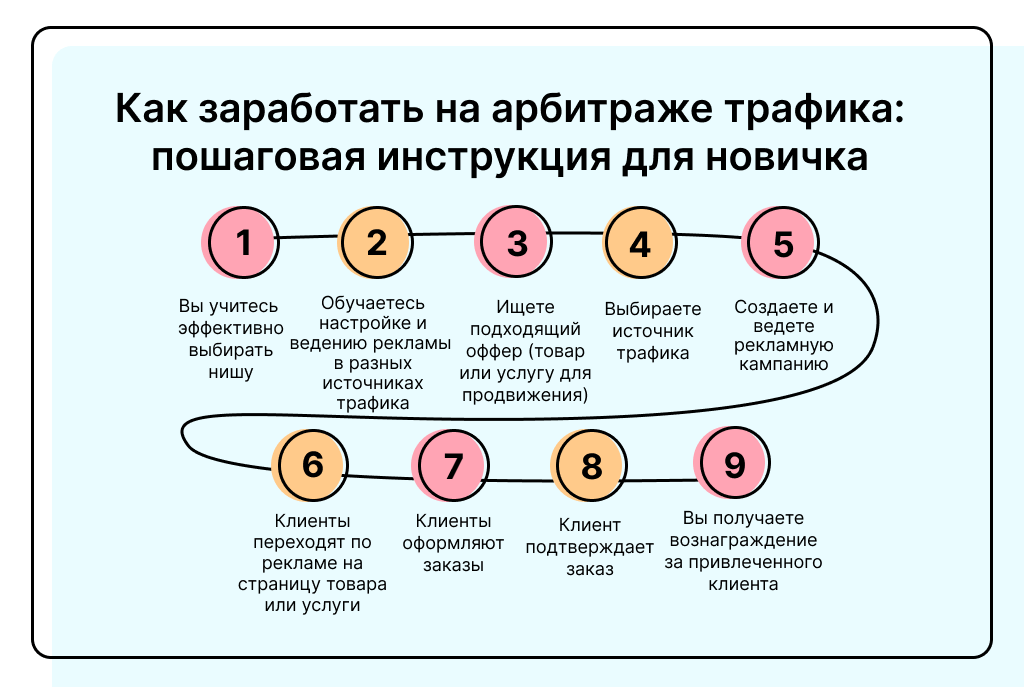 Как заработать на арбитраже трафика: пошаговая инструкция для новичка

1

Вы учитесь эффективно выбирать нишу

2

Обучаетесь настройке и ведению рекламы в разных источниках трафика

3

Ищете подходящий оффер (товар или услугу для продвижения)

4

Выбираете источник трафика

5

Создаете и ведете рекламную кампанию

6

Клиенты переходят по рекламе на страницу товара или услуги

7

Клиенты оформляют заказы

8

Клиент подтверждает заказ

9

Вы получаете вознаграждение за привлеченного клиента